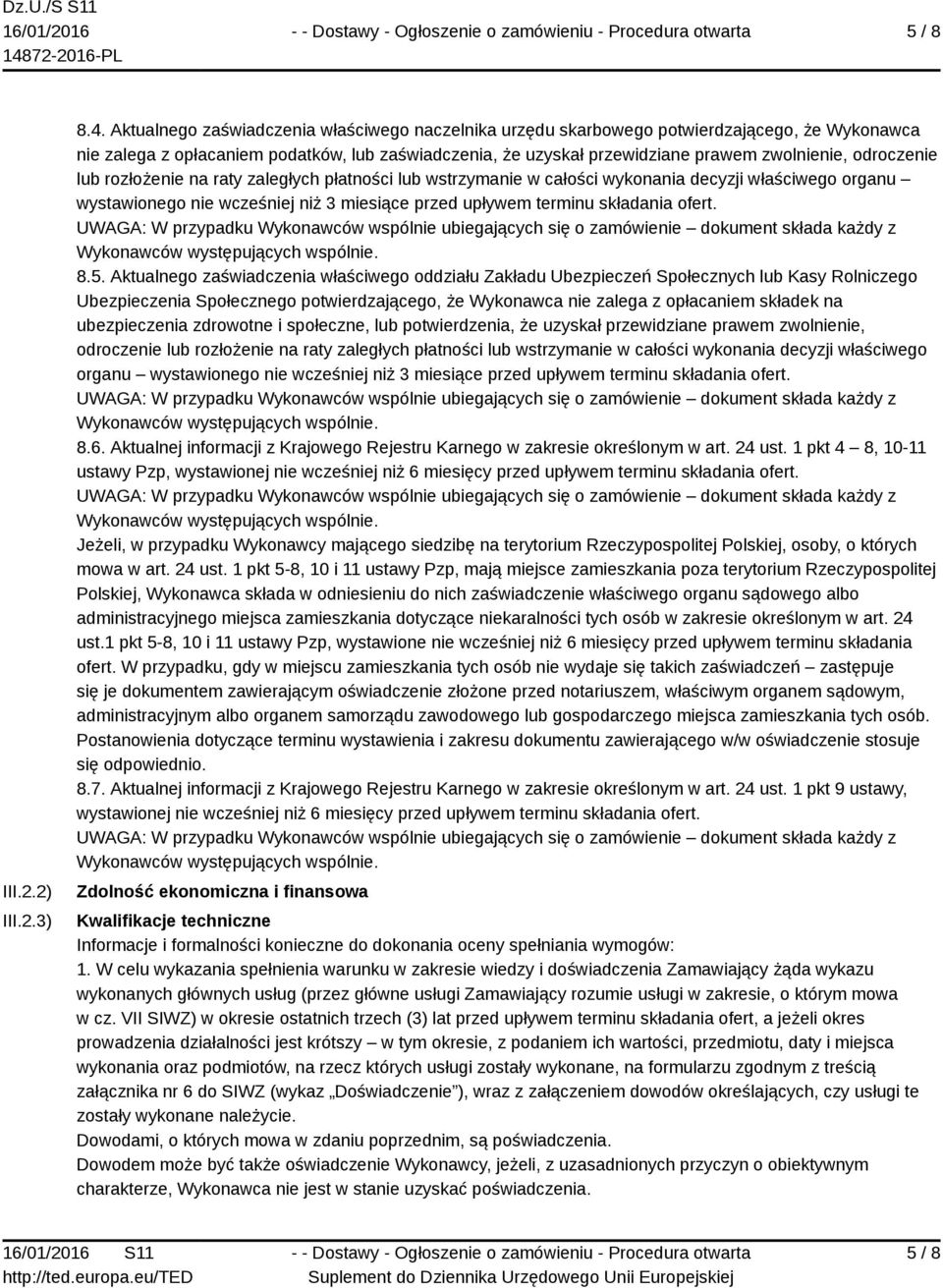 Dz.U./S S11
16/01/2016
14872-2016-PL

- - Dostawy - Ogłoszenie o zamówieniu - Procedura otwarta

5 / 8

8.4. Aktualnego zaświadczenia właściwego naczelnika urzędu skarbowego potwierdzającego, że Wykonawca nie zalega z opłacaniem podatków, lub zaświadczenia, że uzyskał przewidziane prawem zwolnienie, odroczenie lub rozłożenie na raty zaległych płatności lub wstrzymanie w całości wykonania decyzji właściwego organu – wystawionego nie wcześniej niż 3 miesiące przed upływem terminu składania ofert.
UWAGA: W przypadku Wykonawców wspólnie ubiegających się o zamówienie – dokument składa każdy z Wykonawców występujących wspólnie.
8.5. Aktualnego zaświadczenia właściwego oddziału Zakładu Ubezpieczeń Społecznych lub Kasy Rolniczego Ubezpieczenia Społecznego potwierdzającego, że Wykonawca nie zalega z opłacaniem składek na ubezpieczenia zdrowotne i społeczne, lub potwierdzenia, że uzyskał przewidziane prawem zwolnienie, odroczenie lub rozłożenie na raty zaległych płatności lub wstrzymanie w całości wykonania decyzji właściwego organu – wystawionego nie wcześniej niż 3 miesiące przed upływem terminu składania ofert.
UWAGA: W przypadku Wykonawców wspólnie ubiegających się o zamówienie – dokument składa każdy z Wykonawców występujących wspólnie.
8.6. Aktualnej informacji z Krajowego Rejestru Karnego w zakresie określonym w art. 24 ust. 1 pkt 4 – 8, 10-11 ustawy Pzp, wystawionej nie wcześniej niż 6 miesięcy przed upływem terminu składania ofert.
UWAGA: W przypadku Wykonawców wspólnie ubiegających się o zamówienie – dokument składa każdy z Wykonawców występujących wspólnie.
Jeżeli, w przypadku Wykonawcy mającego siedzibę na terytorium Rzeczypospolitej Polskiej, osoby, o których mowa w art. 24 ust. 1 pkt 5-8, 10 i 11 ustawy Pzp, mają miejsce zamieszkania poza terytorium Rzeczypospolitej Polskiej, Wykonawca składa w odniesieniu do nich zaświadczenie właściwego organu sądowego albo administracyjnego miejsca zamieszkania dotyczące niekaralności tych osób w zakresie określonym w art. 24 ust.1 pkt 5-8, 10 i 11 ustawy Pzp, wystawione nie wcześniej niż 6 miesięcy przed upływem terminu składania ofert. W przypadku, gdy w miejscu zamieszkania tych osób nie wydaje się takich zaświadczeń – zastępuje się je dokumentem zawierającym oświadczenie złożone przed notariuszem, właściwym organem sądowym, administracyjnym albo organem samorządu zawodowego lub gospodarczego miejsca zamieszkania tych osób. Postanowienia dotyczące terminu wystawienia i zakresu dokumentu zawierającego w/w oświadczenie stosuje się odpowiednio.
8.7. Aktualnej informacji z Krajowego Rejestru Karnego w zakresie określonym w art. 24 ust. 1 pkt 9 ustawy, wystawionej nie wcześniej niż 6 miesięcy przed upływem terminu składania ofert.
UWAGA: W przypadku Wykonawców wspólnie ubiegających się o zamówienie – dokument składa każdy z Wykonawców występujących wspólnie.

III.2.2) Zdolność ekonomiczna i finansowa

III.2.3) Kwalifikacje techniczne
Informacje i formalności konieczne do dokonania oceny spełniania wymogów:
1. W celu wykazania spełnienia warunku w zakresie wiedzy i doświadczenia Zamawiający żąda wykazu wykonanych głównych usług (przez główne usługi Zamawiający rozumie usługi w zakresie, o którym mowa w cz. VII SIWZ) w okresie ostatnich trzech (3) lat przed upływem terminu składania ofert, a jeżeli okres prowadzenia działalności jest krótszy – w tym okresie, z podaniem ich wartości, przedmiotu, daty i miejsca wykonania oraz podmiotów, na rzecz których usługi zostały wykonane, na formularzu zgodnym z treścią załącznika nr 6 do SIWZ (wykaz „Doświadczenie”), wraz z załączeniem dowodów określających, czy usługi te zostały wykonane należycie.
Dowodami, o których mowa w zdaniu poprzednim, są poświadczenia.
Dowodem może być także oświadczenie Wykonawcy, jeżeli, z uzasadnionych przyczyn o obiektywnym charakterze, Wykonawca nie jest w stanie uzyskać poświadczenia.

16/01/2016 S11
http://ted.europa.eu/TED

- - Dostawy - Ogłoszenie o zamówieniu - Procedura otwarta
Suplement do Dziennika Urzędowego Unii Europejskiej

5 / 8